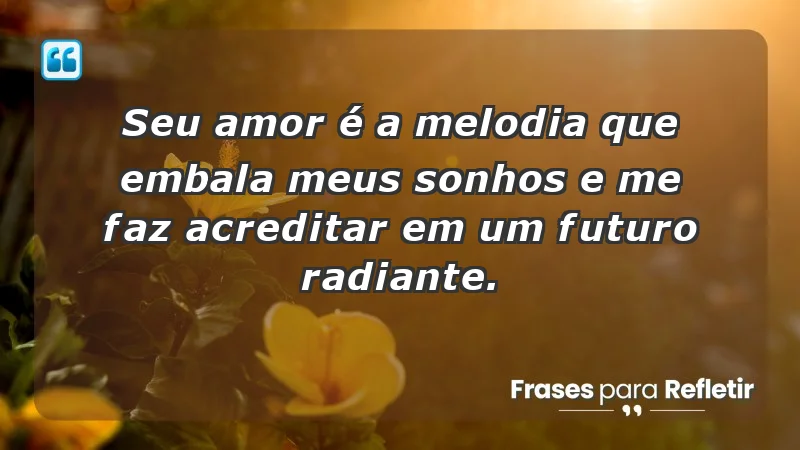 Seu amor é a melodia que embala meus sonhos e me faz acreditar em um futuro radiante.

Frases para Refletir